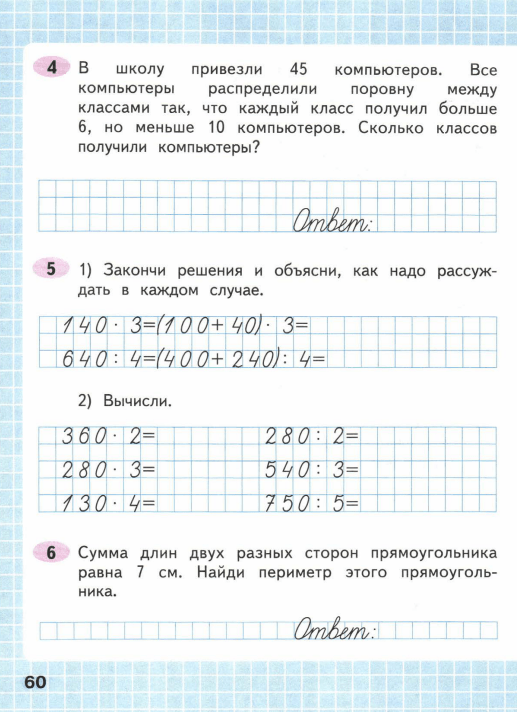 4 В школу привезли 45 компьютеров. Все компьютеры распределили поровну между классами так, что каждый класс получил больше 6, но меньше 10 компьютеров. Сколько классов получили компьютеры?

Ответ:

5 1) Закончи решения и объясни, как надо рассуждать в каждом случае.

$140 \cdot 3 = (100 + 40) \cdot 3 =$
$640 : 4 = (400 + 240) : 4 =$

2) Вычисли.

$360 \cdot 2 =$
$280 \cdot 3 =$
$130 \cdot 4 =$

$280 : 2 =$
$540 : 3 =$
$750 : 5 =$

6 Сумма длин двух разных сторон прямоугольника равна 7 см. Найди периметр этого прямоугольника.

Ответ:

60